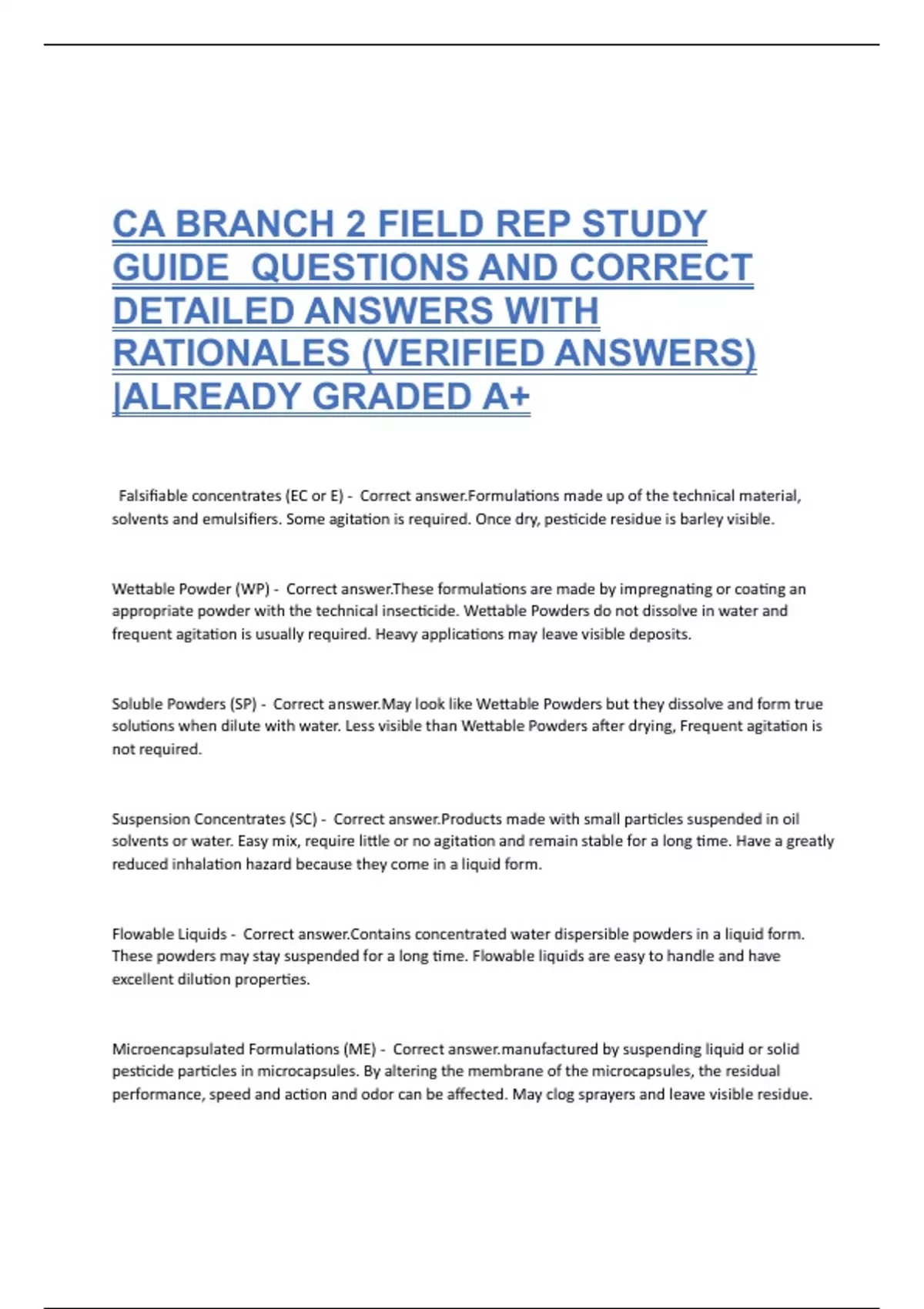 CA BRANCH 2 FIELD REP STUDY GUIDE QUESTIONS AND CORRECT DETAILED ANSWERS WITH RATIONALES (VERIFIED ANSWERS) |ALREADY GRADED A+

Falsifiable concentrates (EC or E) - Correct answer.Formulations made up of the technical material, solvents and emulsifiers. Some agitation is required. Once dry, pesticide residue is barley visible.

Wettable Powder (WP) - Correct answer.These formulations are made by impregnating or coating an appropriate powder with the technical insecticide. Wettable Powders do not dissolve in water and frequent agitation is usually required. Heavy applications may leave visible deposits.

Soluble Powders (SP) - Correct answer.May look like Wettable Powders but they dissolve and form true solutions when dilute with water. Less visible than Wettable Powders after drying, Frequent agitation is not required.

Suspension Concentrates (SC) - Correct answer.Products made with small particles suspended in oil solvents or water. Easy mix, require little or no agitation and remain stable for a long time. Have a greatly reduced inhalation hazard because they come in a liquid form.

Flowable Liquids - Correct answer.Contains concentrated water dispersible powders in a liquid form. These powders may stay suspended for a long time. Flowable liquids are easy to handle and have excellent dilution properties.

Microencapsulated Formulations (ME) - Correct answer.manufactured by suspending liquid or solid pesticide particles in microcapsules. By altering the membrane of the microcapsules, the residual performance, speed and action and odor can be affected. May clog sprayers and leave visible residue.